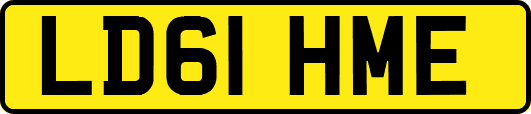 LD61 HME